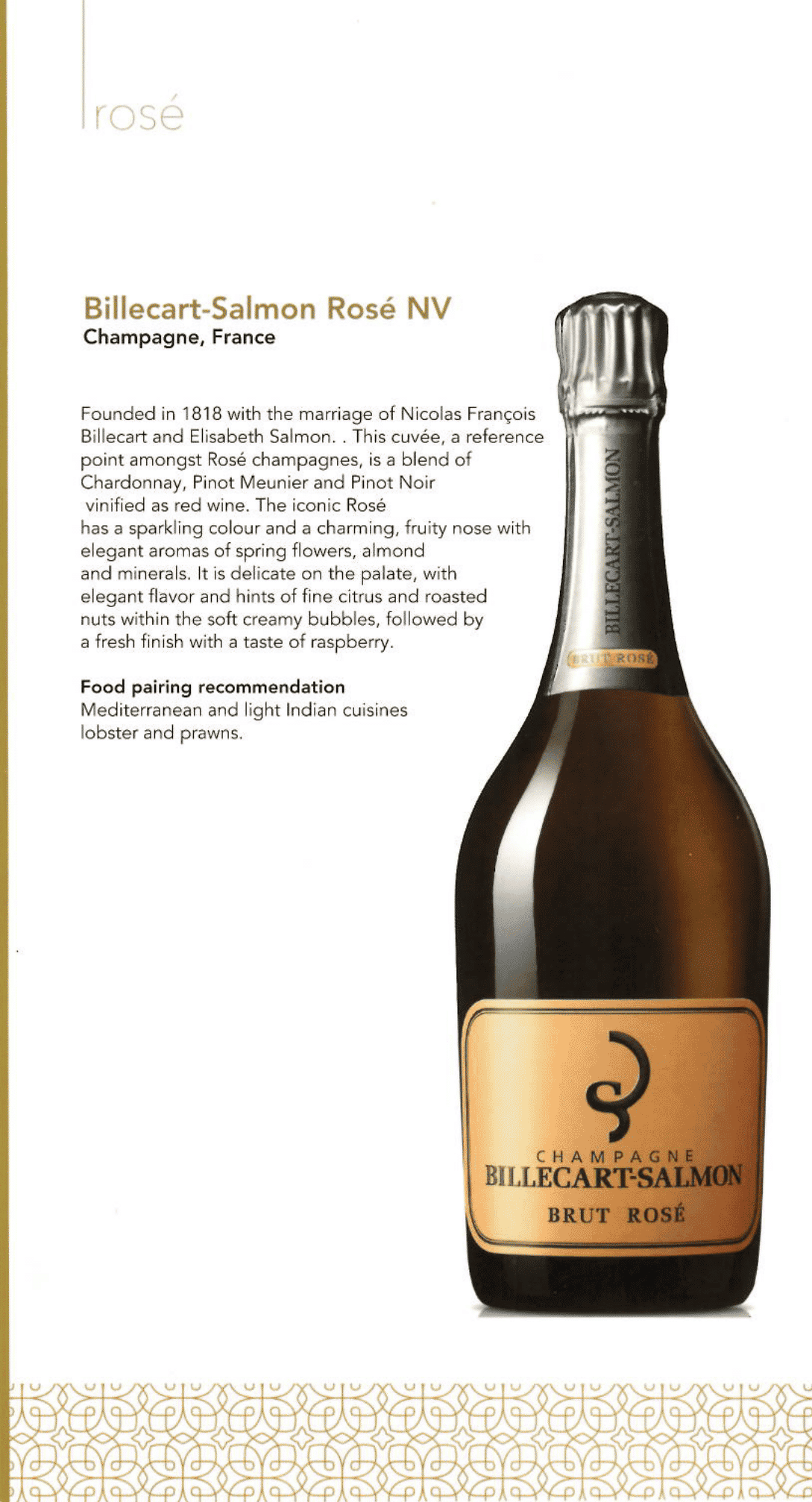 rosé

Billecart-Salmon Rosé NV
Champagne, France

Founded in 1818 with the marriage of Nicolas François Billecart and Elisabeth Salmon. . This cuvée, a reference point amongst Rosé champagnes, is a blend of Chardonnay, Pinot Meunier and Pinot Noir vinified as red wine. The iconic Rosé has a sparkling colour and a charming, fruity nose with elegant aromas of spring flowers, almond and minerals. It is delicate on the palate, with elegant flavor and hints of fine citrus and roasted nuts within the soft creamy bubbles, followed by a fresh finish with a taste of raspberry.

Food pairing recommendation
Mediterranean and light Indian cuisines lobster and prawns.

BILLECART-SALMON

BRUT ROSÉ

CHAMPAGNE
BILLECART-SALMON
BRUT ROSÉ